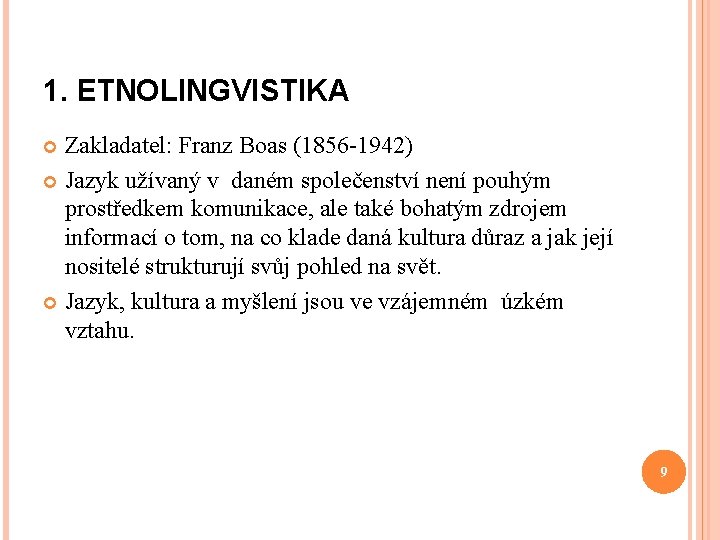 1. ETNOLINGVISTIKA

Zakladatel: Franz Boas (1856-1942)

Jazyk užívaný v daném společenství není pouhým prostředkem komunikace, ale také bohatým zdrojem informací o tom, na co klade daná kultura důraz a jak její nositelé strukturují svůj pohled na svět.

Jazyk, kultura a myšlení jsou ve vzájemném úzkém vztahu.

9